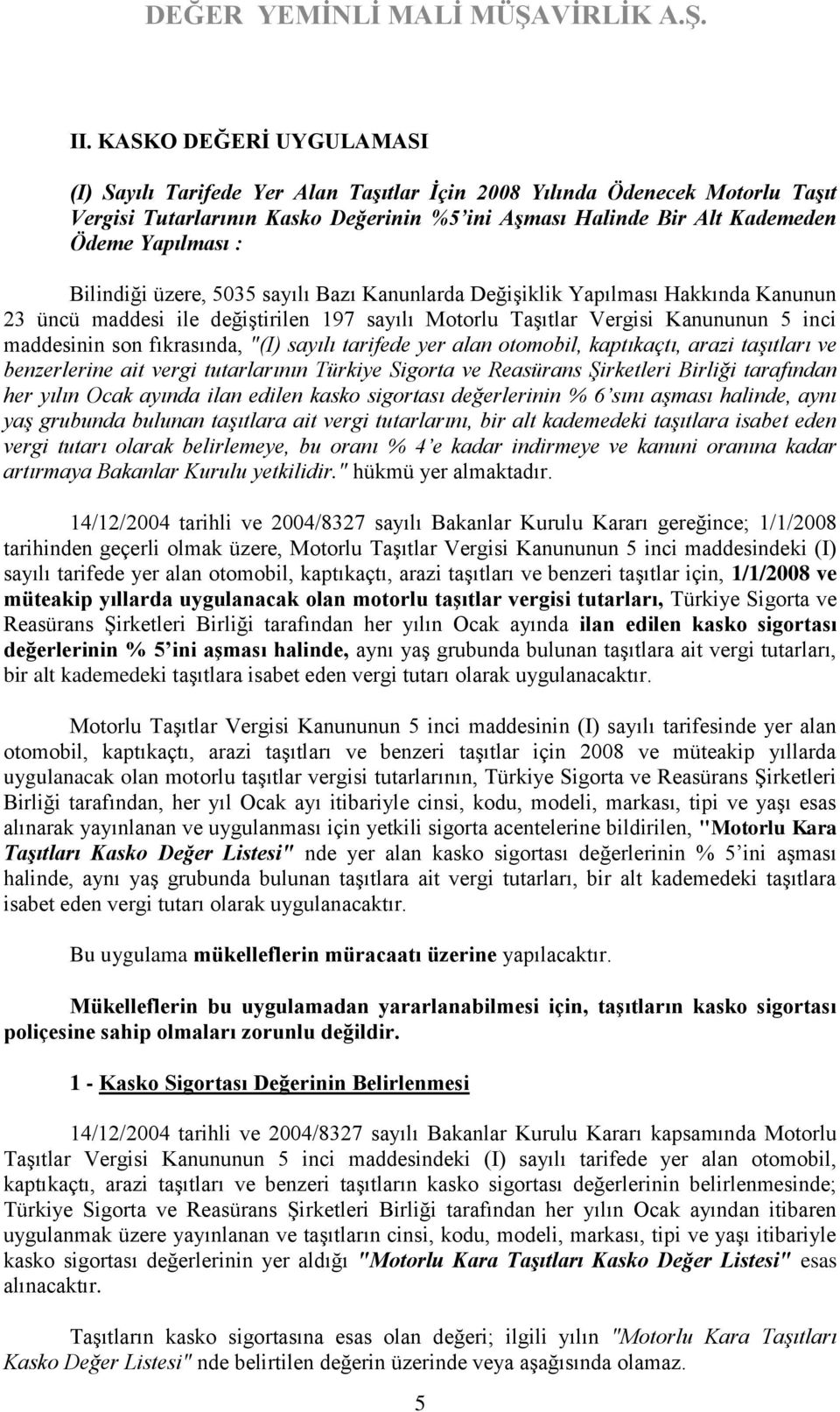 DEĞER YEMİNLİ MALİ MÜŞAVİRLİK A.Ş.

II. KASKO DEĞERİ UYGULAMASI

(I) Sayılı Tarifede Yer Alan Taşıtlar İçin 2008 Yılında Ödenecek Motorlu Taşıt Vergisi Tutarlarının Kasko Değerinin %5'ini Aşması Halinde Bir Alt Kademeden Ödeme Yapılması :

Bilindiği üzere, 5035 sayılı Bazı Kanunlarda Değişiklik Yapılması Hakkında Kanunun 23 üncü maddesi ile değiştirilen 197 sayılı Motorlu Taşıtlar Vergisi Kanununun 5 inci maddesinin son fıkrasında, "(I) sayılı tarifede yer alan otomobil, kaptıkaçtı, arazi taşıtları ve benzerlerine ait vergi tutarlarının Türkiye Sigorta ve Reasürans Şirketleri Birliği tarafından her yılın Ocak ayında ilan edilen kasko sigortası değerlerinin % 6'sını aşması halinde, aynı yaş grubunda bulunan taşıtlara ait vergi tutarlarını, bir alt kademedeki taşıtlara isabet eden vergi tutarı olarak belirlemeye, bu oranı % 4'e kadar indirmeye ve kanuni oranına kadar artırmaya Bakanlar Kurulu yetkilidir." hükmü yer almaktadır.

14/12/2004 tarihli ve 2004/8327 sayılı Bakanlar Kurulu Kararı gereğince; 1/1/2008 tarihinden geçerli olmak üzere, Motorlu Taşıtlar Vergisi Kanununun 5 inci maddesindeki (I) sayılı tarifede yer alan otomobil, kaptıkaçtı, arazi taşıtları ve benzeri taşıtlar için, 1/1/2008 ve müteakip yıllarda uygulanacak olan motorlu taşıtlar vergisi tutarları, Türkiye Sigorta ve Reasürans Şirketleri Birliği tarafından her yılın Ocak ayında ilan edilen kasko sigortası değerlerinin % 5'ini aşması halinde, aynı yaş grubunda bulunan taşıtlara ait vergi tutarları, bir alt kademedeki taşıtlara isabet eden vergi tutarı olarak uygulanacaktır.

Motorlu Taşıtlar Vergisi Kanununun 5 inci maddesinin (I) sayılı tarifesinde yer alan otomobil, kaptıkaçtı, arazi taşıtları ve benzeri taşıtlar için 2008 ve müteakip yıllarda uygulanacak olan motorlu taşıtlar vergisi tutarlarının, Türkiye Sigorta ve Reasürans Şirketleri Birliği tarafından, her yıl Ocak ayı itibariyle cinsi, kodu, modeli, markası, tipi ve yaşı esas alınarak yayınlanan ve uygulanması için yetkili sigorta acentelerine bildirilen, "Motorlu Kara Taşıtları Kasko Değer Listesi" nde yer alan kasko sigortası değerlerinin % 5'ini aşması halinde, aynı yaş grubunda bulunan taşıtlara ait vergi tutarları, bir alt kademedeki taşıtlara isabet eden vergi tutarı olarak uygulanacaktır.

Bu uygulama mükelleflerin müracaatı üzerine yapılacaktır.

Mükelleflerin bu uygulamadan yararlanabilmesi için, taşıtların kasko sigortası poliçesine sahip olmaları zorunlu değildir.

1 - Kasko Sigortası Değerinin Belirlenmesi

14/12/2004 tarihli ve 2004/8327 sayılı Bakanlar Kurulu Kararı kapsamında Motorlu Taşıtlar Vergisi Kanununun 5 inci maddesindeki (I) sayılı tarifede yer alan otomobil, kaptıkaçtı, arazi taşıtları ve benzeri taşıtların kasko sigortası değerlerinin belirlenmesinde; Türkiye Sigorta ve Reasürans Şirketleri Birliği tarafından her yılın Ocak ayından itibaren uygulanmak üzere yayınlanan ve taşıtların cinsi, kodu, modeli, markası, tipi ve yaşı itibariyle kasko sigortası değerlerinin yer aldığı "Motorlu Kara Taşıtları Kasko Değer Listesi" esas alınacaktır.

Taşıtların kasko sigortasına esas olan değeri; ilgili yılın "Motorlu Kara Taşıtları Kasko Değer Listesi" nde belirtilen değerin üzerinde veya aşağısında olamaz.

5